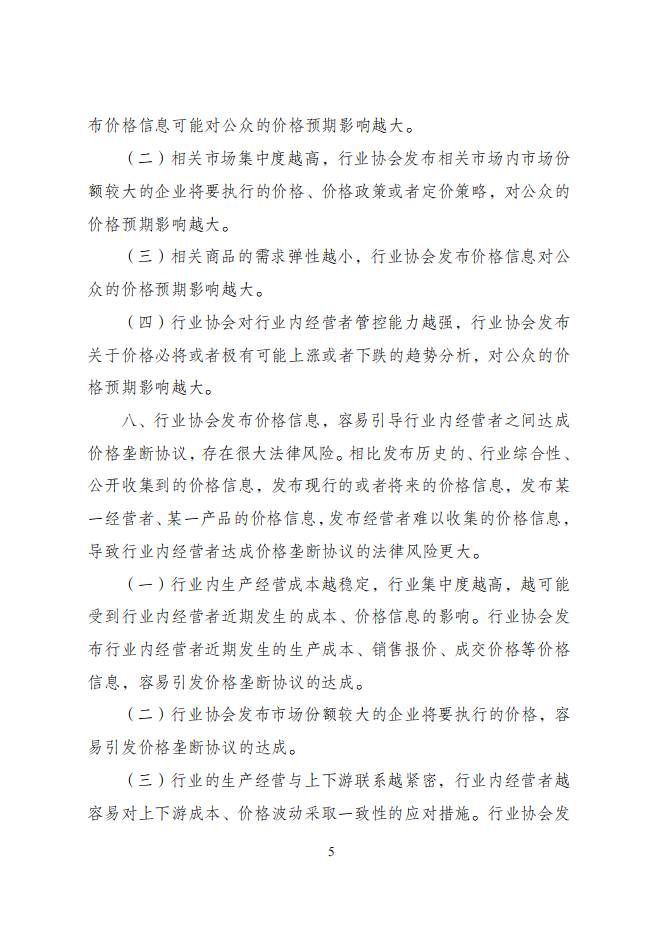 布价格信息可能对公众的价格预期影响越大。

（二）相关市场集中度越高，行业协会发布相关市场内市场份额较大的企业将要执行的价格、价格政策或者定价策略，对公众的价格预期影响越大。

（三）相关商品的需求弹性越小，行业协会发布价格信息对公众的价格预期影响越大。

（四）行业协会对行业内经营者管控能力越强，行业协会发布关于价格必将或者极有可能上涨或者下跌的趋势分析，对公众的价格预期影响越大。

八、行业协会发布价格信息，容易引导行业内经营者之间达成价格垄断协议，存在很大法律风险。相比发布历史的、行业综合性、公开收集到的价格信息，发布现行的或者将来的价格信息，发布某一经营者、某一产品的价格信息，发布经营者难以收集的价格信息，导致行业内经营者达成价格垄断协议的法律风险更大。

（一）行业内生产经营成本越稳定，行业集中度越高，越可能受到行业内经营者近期发生的成本、价格信息的影响。行业协会发布行业内经营者近期发生的生产成本、销售报价、成交价格等价格信息，容易引发价格垄断协议的达成。

（二）行业协会发布市场份额较大的企业将要执行的价格，容易引发价格垄断协议的达成。

（三）行业的生产经营与上下游联系越紧密，行业内经营者越容易对上下游成本、价格波动采取一致性的应对措施。行业协会发

5